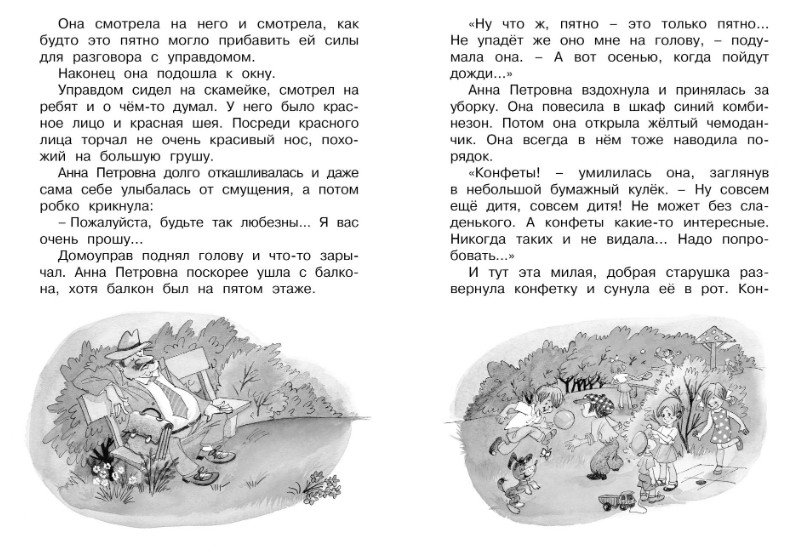 Она смотрела на него и смотрела, как будто это пятно могло прибавить ей силы для разговора с управдомом.

Наконец она подошла к окну.

Управдом сидел на скамейке, смотрел на ребят и о чём-то думал. У него было красное лицо и красная шея. Посреди красного лица торчал не очень красивый нос, похожий на большую грушу.

Анна Петровна долго откашливалась и даже сама себе улыбалась от смущения, а потом робко крикнула:

– Пожалуйста, будьте так любезны... Я вас очень прошу...

Домоуправ поднял голову и что-то зарычал. Анна Петровна поскорее ушла с балкона, хотя балкон был на пятом этаже.

«Ну что ж, пятно – это только пятно... Не упадёт же оно мне на голову, – подумала она. – А вот осенью, когда пойдут дожди...»

Анна Петровна вздохнула и принялась за уборку. Она повесила в шкаф синий комбинезон. Потом она открыла жёлтый чемоданчик. Она всегда в нём тоже наводила порядок.

«Конфеты! – умилилась она, заглянув в небольшой бумажный кулёк. – Ну совсем ещё дитя, совсем дитя! Не может без сладенького. А конфеты какие-то интересные. Никогда таких и не видала... Надо попробовать...»

И тут эта милая, добрая старушка развернула конфетку и сунула её в рот. Кон-